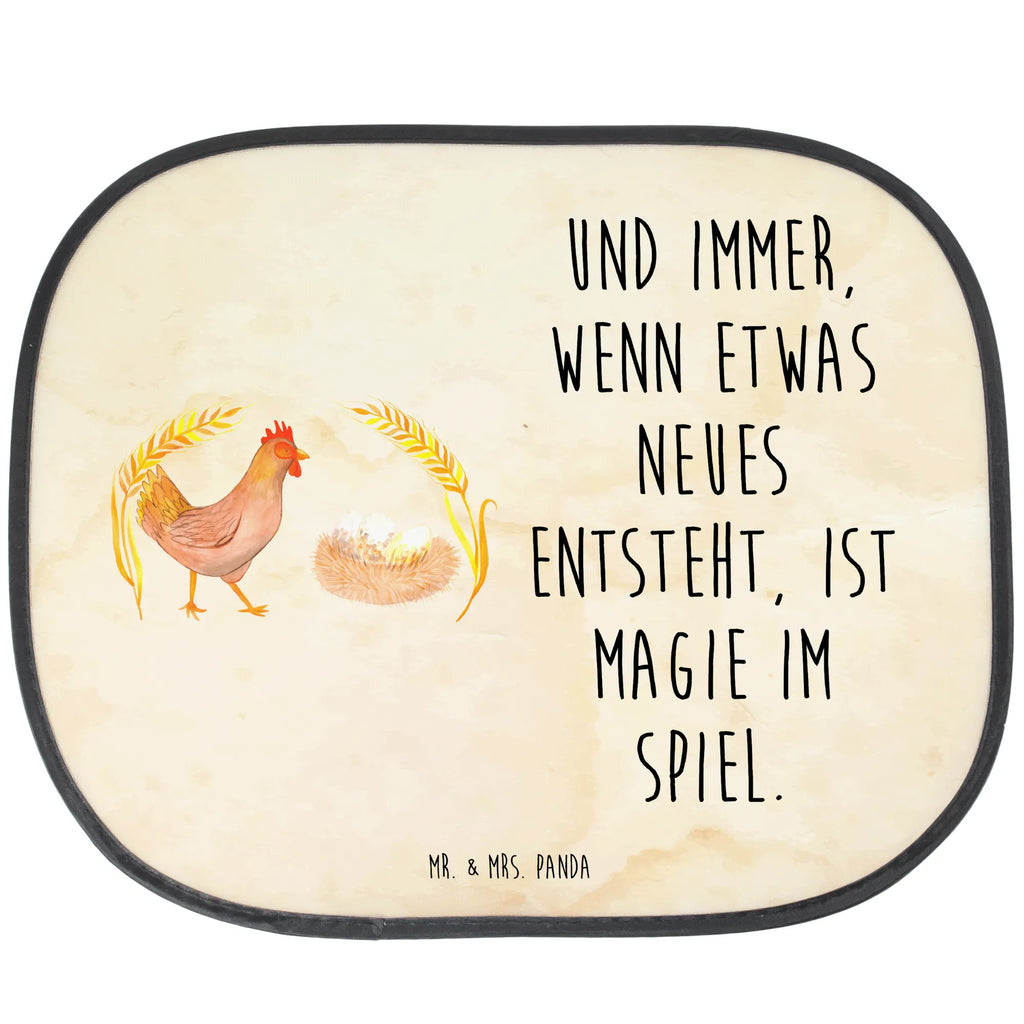 UND IMMER, WENN ETWAS NEUES ENTSTEHT, IST MAGIE IM SPIEL.

MR. & MRS. PANDA